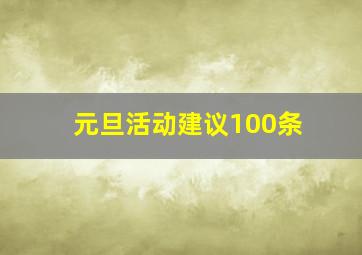 元旦活动建议100条